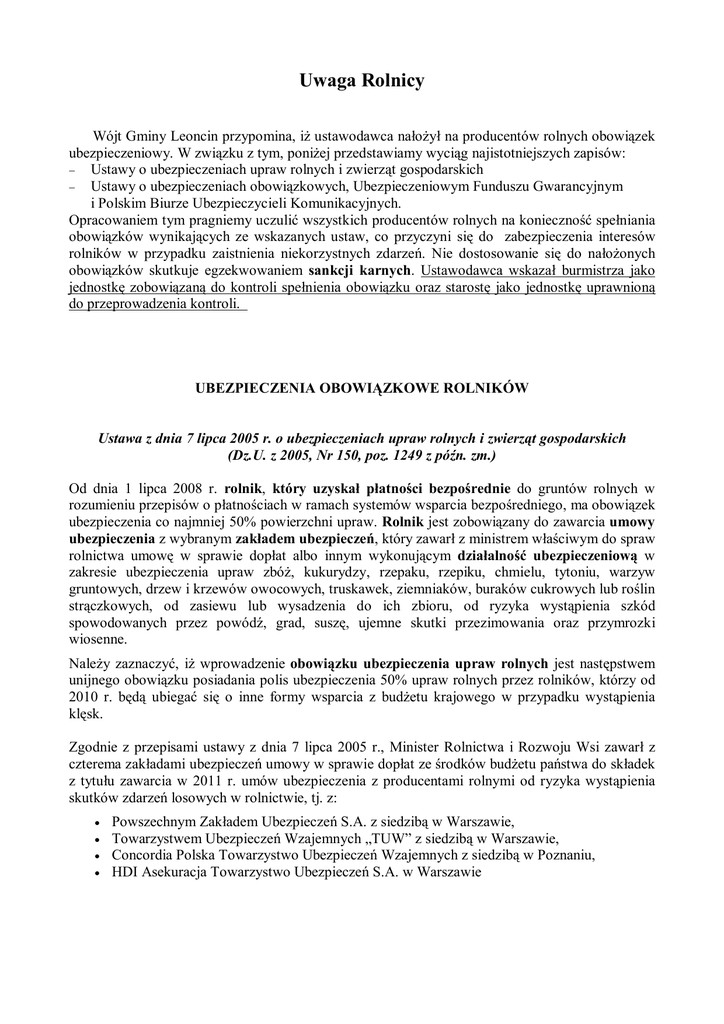 Uwaga Rolnicy

Wójt Gminy Leoncin przypomina, iż ustawodawca nałożył na producentów rolnych obowiązek ubezpieczeniowy. W związku z tym, poniżej przedstawiamy wyciąg najistotniejszych zapisów:
– Ustawy o ubezpieczeniach upraw rolnych i zwierząt gospodarskich
– Ustawy o ubezpieczeniach obowiązkowych, Ubezpieczeniowym Funduszu Gwarancyjnym i Polskim Biurze Ubezpieczycieli Komunikacyjnych.
Opracowaniem tym pragniemy uczulić wszystkich producentów rolnych na konieczność spełniania obowiązków wynikających ze wskazanych ustaw, co przyczyni się do zabezpieczenia interesów rolników w przypadku zaistnienia niekorzystnych zdarzeń. Nie dostosowanie się do nałożonych obowiązków skutkuje egzekwowaniem sankcji karnych. Ustawodawca wskazał burmistrza jako jednostkę zobowiązaną do kontroli spełnienia obowiązku oraz starostę jako jednostkę uprawnioną do przeprowadzenia kontroli.

UBEZPIECZENIA OBOWIĄZKOWE ROLNIKÓW

Ustawa z dnia 7 lipca 2005 r. o ubezpieczeniach upraw rolnych i zwierząt gospodarskich (Dz.U. z 2005, Nr 150, poz. 1249 z późn. zm.)

Od dnia 1 lipca 2008 r. rolnik, który uzyskał płatności bezpośrednie do gruntów rolnych w rozumieniu przepisów o płatnościach w ramach systemów wsparcia bezpośredniego, ma obowiązek ubezpieczenia co najmniej 50% powierzchni upraw. Rolnik jest zobowiązany do zawarcia umowy ubezpieczenia z wybranym zakładem ubezpieczeń, który zawarł z ministrem właściwym do spraw rolnictwa umowę w sprawie dopłat albo innym wykonującym działalność ubezpieczeniową w zakresie ubezpieczenia upraw zbóż, kukurydzy, rzepaku, rzepiku, chmielu, tytoniu, warzyw gruntowych, drzew i krzewów owocowych, truskawek, ziemniaków, buraków cukrowych lub roślin strączkowych, od zasiewu lub wysadzenia do ich zbioru, od ryzyka wystąpienia szkód spowodowanych przez powódź, grad, suszę, ujemne skutki przezimowania oraz przymrozki wiosenne.

Należy zaznaczyć, iż wprowadzenie obowiązku ubezpieczenia upraw rolnych jest następstwem unijnego obowiązku posiadania polis ubezpieczenia 50% upraw rolnych przez rolników, którzy od 2010 r. będą ubiegać się o inne formy wsparcia z budżetu krajowego w przypadku wystąpienia klęsk.

Zgodnie z przepisami ustawy z dnia 7 lipca 2005 r., Minister Rolnictwa i Rozwoju Wsi zawarł z czterema zakładami ubezpieczeń umowy w sprawie dopłat ze środków budżetu państwa do składek z tytułu zawarcia w 2011 r. umów ubezpieczenia z producentami rolnymi od ryzyka wystąpienia skutków zdarzeń losowych w rolnictwie, tj. z:
• Powszechnym Zakładem Ubezpieczeń S.A. z siedzibą w Warszawie,
• Towarzystwem Ubezpieczeń Wzajemnych „TUW” z siedzibą w Warszawie,
• Concordia Polska Towarzystwo Ubezpieczeń Wzajemnych z siedzibą w Poznaniu,
• HDI Asekuracja Towarzystwo Ubezpieczeń S.A. w Warszawie